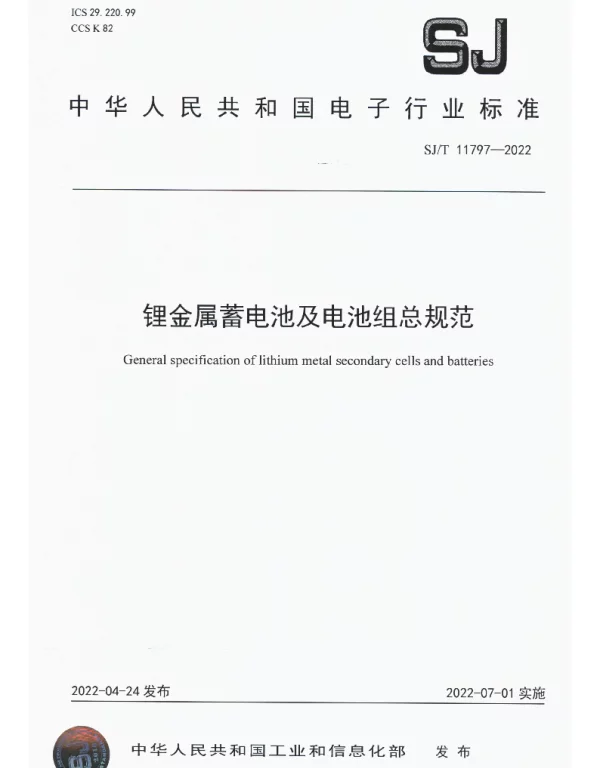 ICS 29. 220. 99
CCS K 82

SJ

中华人民共和国电子行业标准

SJ/T 11797—2022

锂金属蓄电池及电池组总规范

General specification of lithium metal secondary cells and batteries

2022-04-24 发布

2022-07-01 实施

中华人民共和国工业和信息化部 发布